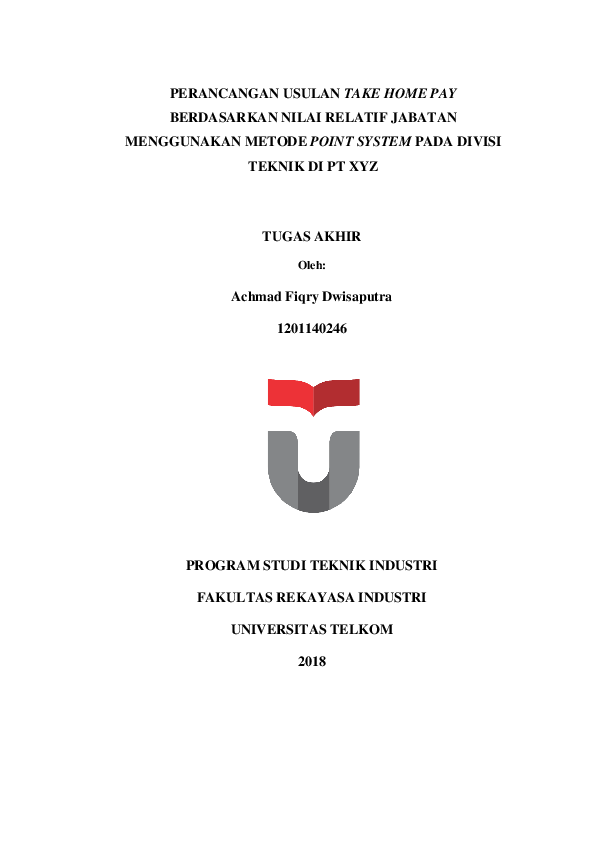 PERANCANGAN USULAN TAKE HOME PAY BERDASARKAN NILAI RELATIF JABATAN MENGGUNAKAN METODE POINT SYSTEM PADA DIVISI TEKNIK DI PT XYZ

TUGAS AKHIR

Oleh:

Achmad Fiqry Dwisaputra

1201140246

PROGRAM STUDI TEKNIK INDUSTRI

FAKULTAS REKAYASA INDUSTRI

UNIVERSITAS TELKOM

2018